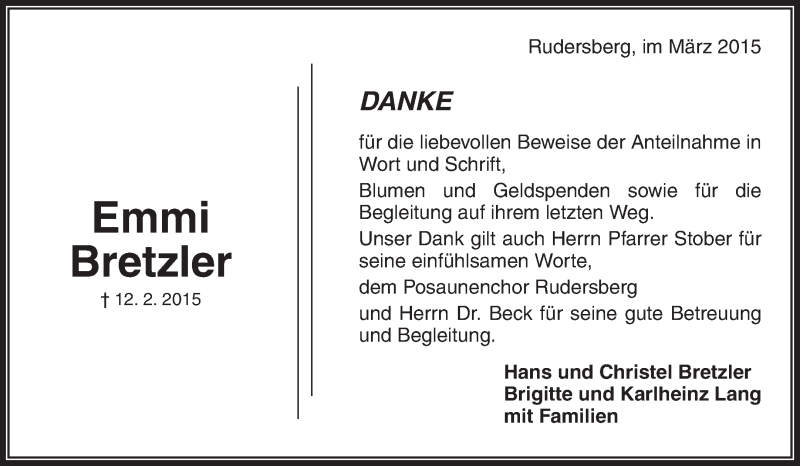 Emmi
Bretzler
† 12. 2. 2015

Rudersberg, im März 2015

DANKE

für die liebevollen Beweise der Anteilnahme in Wort und Schrift,

Blumen und Geldspenden sowie für die Begleitung auf ihrem letzten Weg.

Unser Dank gilt auch Herrn Pfarrer Stober für seine einfühlsamen Worte,

dem Posaunenchor Rudersberg

und Herrn Dr. Beck für seine gute Betreuung und Begleitung.

Hans und Christel Bretzler
Brigitte und Karlheinz Lang
mit Familien